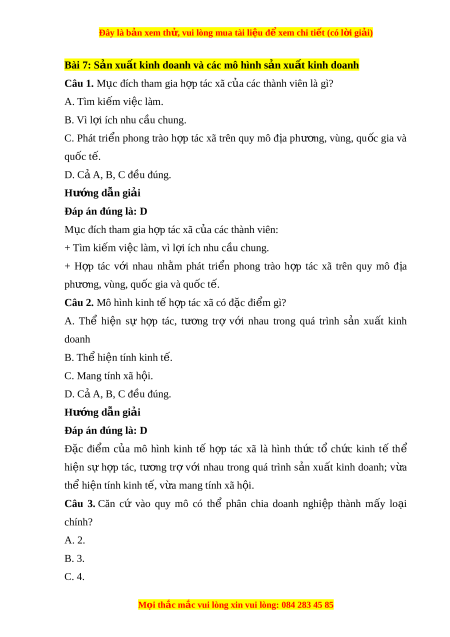 Đây là bản xem thử, vui lòng mua tài liệu để xem chi tiết (có lời giải)

Bài 7: Sản xuất kinh doanh và các mô hình sản xuất kinh doanh

Câu 1. Mục đích tham gia hợp tác xã của các thành viên là gì?

A. Tìm kiếm việc làm.

B. Vì lợi ích nhu cầu chung.

C. Phát triển phong trào hợp tác xã trên quy mô địa phương, vùng, quốc gia và quốc tế.

D. Cả A, B, C đều đúng.

Hướng dẫn giải

Đáp án đúng là: D

Mục đích tham gia hợp tác xã của các thành viên:

+ Tìm kiếm việc làm, vì lợi ích nhu cầu chung.

+ Hợp tác với nhau nhằm phát triển phong trào hợp tác xã trên quy mô địa phương, vùng, quốc gia và quốc tế.

Câu 2. Mô hình kinh tế hợp tác xã có đặc điểm gì?

A. Thể hiện sự hợp tác, tương trợ với nhau trong quá trình sản xuất kinh doanh

B. Thể hiện tính kinh tế.

C. Mang tính xã hội.

D. Cả A, B, C đều đúng.

Hướng dẫn giải

Đáp án đúng là: D

Đặc điểm của mô hình kinh tế hợp tác xã là hình thức tổ chức kinh tế thể hiện sự hợp tác, tương trợ với nhau trong quá trình sản xuất kinh doanh; vừa thể hiện tính kinh tế, vừa mang tính xã hội.

Câu 3. Căn cứ vào quy mô có thể phân chia doanh nghiệp thành mấy loại chính?

A. 2.

B. 3.

C. 4.

Mọi thắc mắc vui lòng xin vui lòng: 084 283 45 85